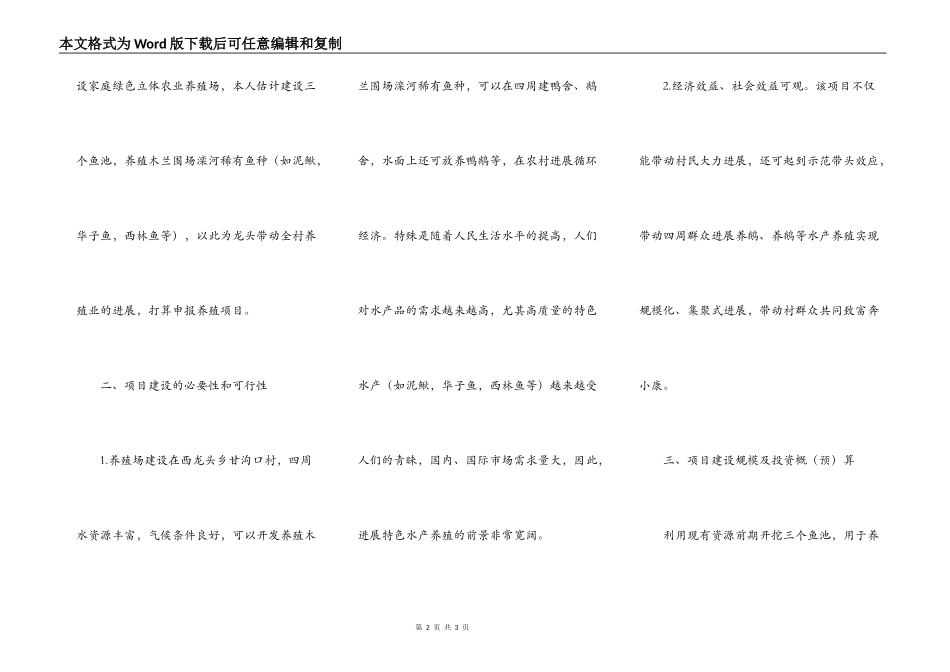 本文格式为Word版下载后可任意编辑和复制

设家庭绿色立体农业养殖场，本人估计建设三个鱼池，养殖木兰围场滦河稀有鱼种（如泥鳅，华子鱼，西林鱼等），以此为龙头带动全村养殖业的进展，打算申报养殖项目。

二、项目建设的必要性和可行性

1.养殖场建设在西龙头乡甘沟口村，四周水资源丰富，气候条件良好，可以开发养殖木兰围场滦河稀有鱼种，可以在四周建鸭舍、鹅舍，水面上还可放养鸭鹅等，在农村进展循环经济。特殊是随着人民生活水平的提高，人们对水产品的需求越来越高，尤其高质量的特色水产（如泥鳅，华子鱼，西林鱼等）越来越受人们的青睐，国内、国际市场需求量大，因此，进展特色水产养殖的前景非常宽阔。

2.经济效益、社会效益可观。该项目不仅能带动村民大力进展，还可起到示范带头效应，带动四周群众进展养鹅、养鸭等水产养殖实现规模化、集聚式进展，带动村群众共同致富奔小康。

三、项目建设规模及投资概（预）算

利用现有资源前期开挖三个鱼池，用于养

第 2 页 共 3 页